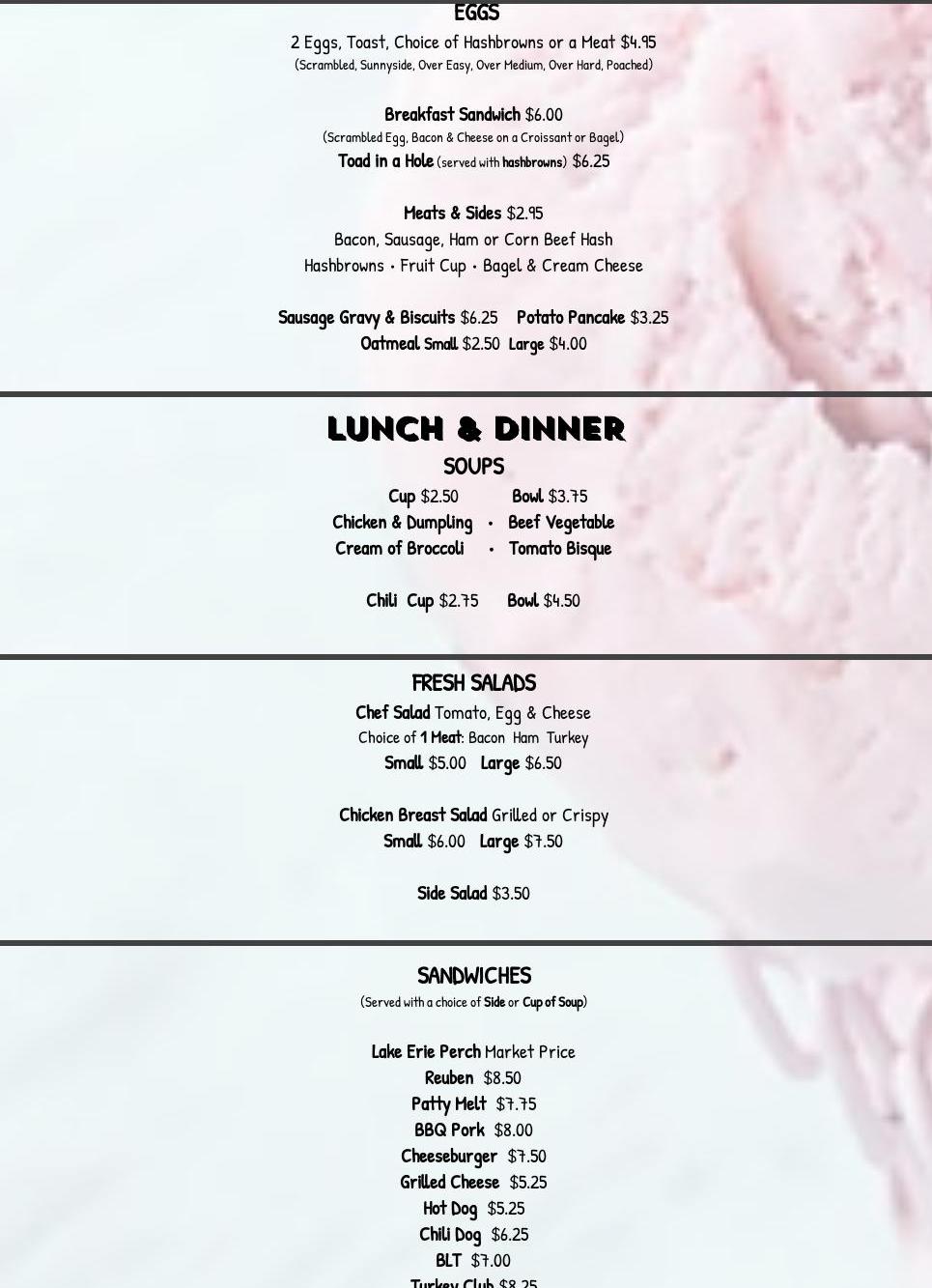 EGGS

2 Eggs, Toast, Choice of Hashbrowns or a Meat $4.95
(Scrambled, Sunnyside, Over Easy, Over Medium, Over Hard, Poached)

Breakfast Sandwich $6.00
(Scrambled Egg, Bacon & Cheese on a Croissant or Bagel)
Toad in a Hole (served with hashbrowns) $6.25

Meats & Sides $2.95
Bacon, Sausage, Ham or Corn Beef Hash
Hashbrowns • Fruit Cup • Bagel & Cream Cheese

Sausage Gravy & Biscuits $6.25 Potato Pancake $3.25
Oatmeal Small $2.50 Large $4.00

LUNCH & DINNER

SOUPS

Cup $2.50 Bowl $3.75
Chicken & Dumpling • Beef Vegetable
Cream of Broccoli • Tomato Bisque

Chili Cup $2.75 Bowl $4.50

FRESH SALADS

Chef Salad Tomato, Egg & Cheese
Choice of 1 Meat: Bacon Ham Turkey
Small $5.00 Large $6.50

Chicken Breast Salad Grilled or Crispy
Small $6.00 Large $7.50

Side Salad $3.50

SANDWICHES

(Served with a choice of Side or Cup of Soup)

Lake Erie Perch Market Price
Reuben $8.50
Patty Melt $7.75
BBQ Pork $8.00
Cheeseburger $7.50
Grilled Cheese $5.25
Hot Dog $5.25
Chili Dog $6.25
BLT $7.00
Turkey Club $8.25